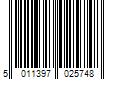 5 011397 025748